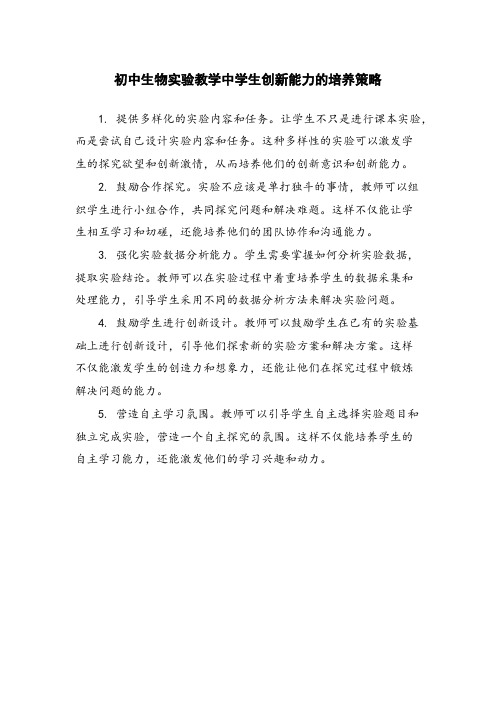 初中生物实验教学中学生创新能力的培养策略

1. 提供多样化的实验内容和任务。让学生不只是进行课本实验，而是尝试自己设计实验内容和任务。这种多样性的实验可以激发学生的探究欲望和创新激情，从而培养他们的创新意识和创新能力。

2. 鼓励合作探究。实验不应该是单打独斗的事情，教师可以组织学生进行小组合作，共同探究问题和解决难题。这样不仅能让学生相互学习和切磋，还能培养他们的团队协作和沟通能力。

3. 强化实验数据分析能力。学生需要掌握如何分析实验数据，提取实验结论。教师可以在实验过程中着重培养学生的数据采集和处理能力，引导学生采用不同的数据分析方法来解决实验问题。

4. 鼓励学生进行创新设计。教师可以鼓励学生在已有的实验基础上进行创新设计，引导他们探索新的实验方案和解决方案。这样不仅能激发学生的创造力和想象力，还能让他们在探究过程中锻炼解决问题的能力。

5. 营造自主学习氛围。教师可以引导学生自主选择实验题目和独立完成实验，营造一个自主探究的氛围。这样不仅能培养学生的自主学习能力，还能激发他们的学习兴趣和动力。